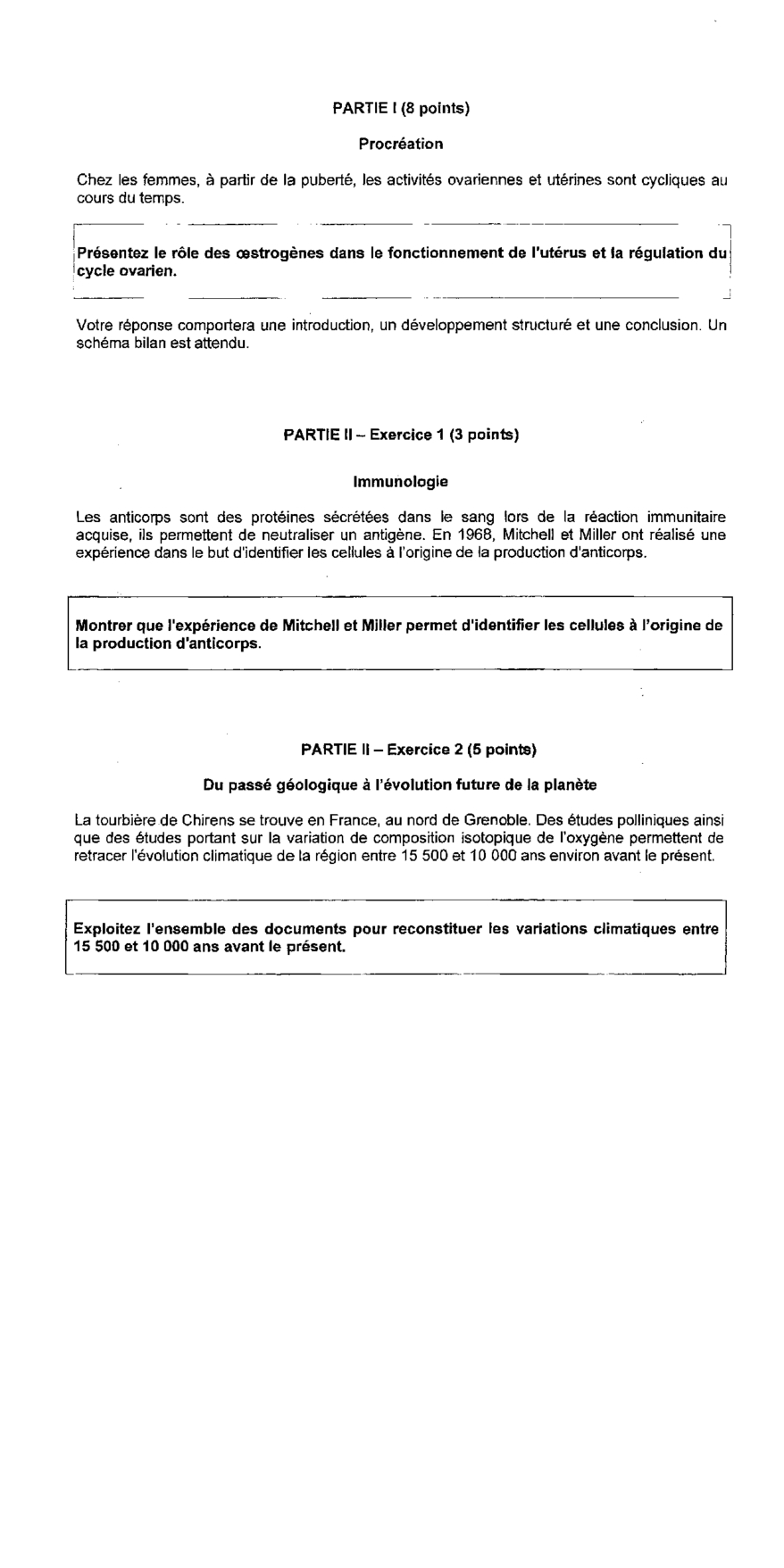 PARTIE I (8 points)

Procréation

Chez les femmes, à partir de la puberté, les activités ovariennes et utérines sont cycliques au cours du temps.

Présentez le rôle des œstrogènes dans le fonctionnement de l'utérus et la régulation du cycle ovarien.

Votre réponse comportera une introduction, un développement structuré et une conclusion. Un schéma bilan est attendu.

PARTIE II – Exercice 1 (3 points)

Immunologie

Les anticorps sont des protéines sécrétées dans le sang lors de la réaction immunitaire acquise, ils permettent de neutraliser un antigène. En 1968, Mitchell et Miller ont réalisé une expérience dans le but d'identifier les cellules à l'origine de la production d'anticorps.

Montrer que l'expérience de Mitchell et Miller permet d'identifier les cellules à l'origine de la production d'anticorps.

PARTIE II – Exercice 2 (5 points)

Du passé géologique à l'évolution future de la planète

La tourbière de Chirens se trouve en France, au nord de Grenoble. Des études polliniques ainsi que des études portant sur la variation de composition isotopique de l'oxygène permettent de retracer l'évolution climatique de la région entre 15 500 et 10 000 ans environ avant le présent.

Exploitez l'ensemble des documents pour reconstituer les variations climatiques entre 15 500 et 10 000 ans avant le présent.